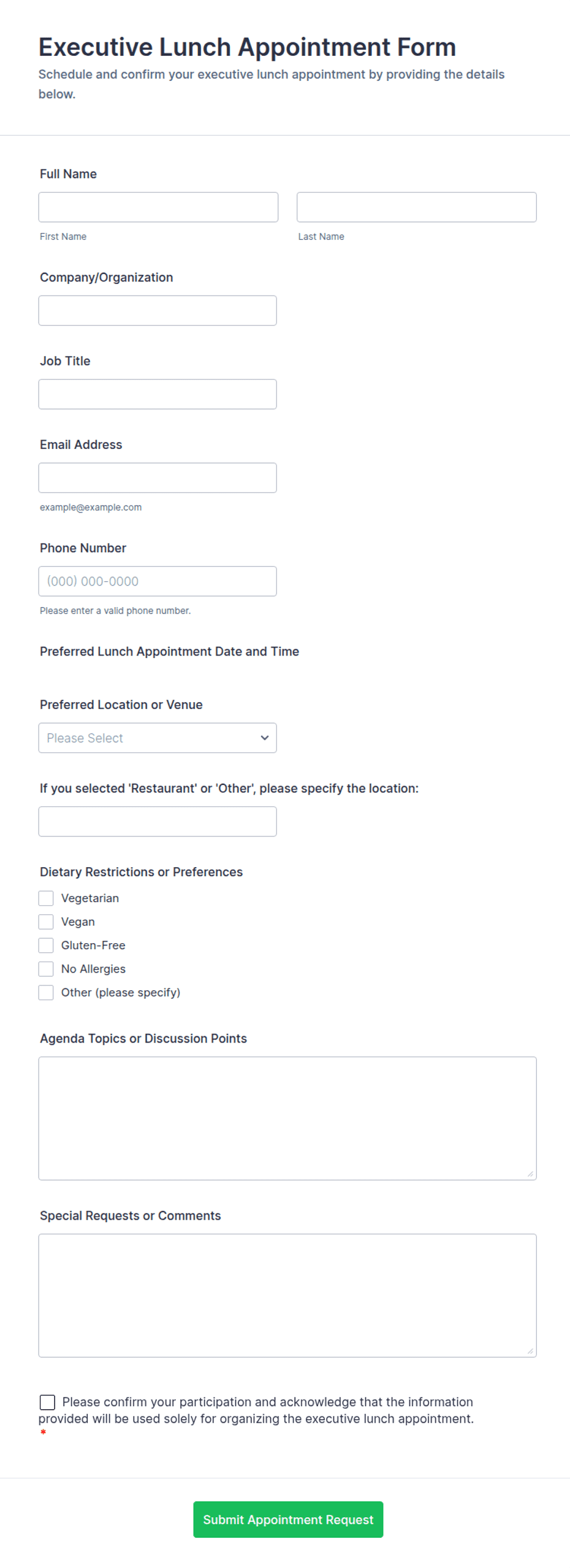 Executive Lunch Appointment Form
Schedule and confirm your executive lunch appointment by providing the details below.

Full Name

First Name

Last Name

Company/Organization

Job Title

Email Address

example@example.com

Phone Number

(000) 000-0000

Please enter a valid phone number.

Preferred Lunch Appointment Date and Time

Preferred Location or Venue

Please Select

If you selected 'Restaurant' or 'Other', please specify the location:

Dietary Restrictions or Preferences

Vegetarian
Vegan
Gluten-Free
No Allergies
Other (please specify)

Agenda Topics or Discussion Points

Special Requests or Comments

Please confirm your participation and acknowledge that the information provided will be used solely for organizing the executive lunch appointment. *

Submit Appointment Request